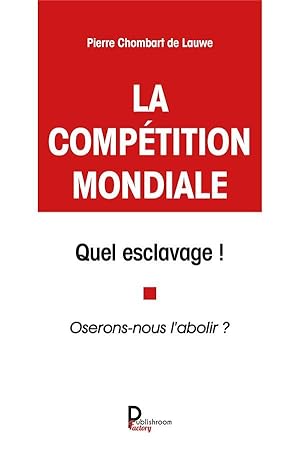 Pierre Chombart de Lauwe

LA COMPÉTITION MONDIALE

Quel esclavage !

Oserons-nous l'abolir ?

Publishroom Factory